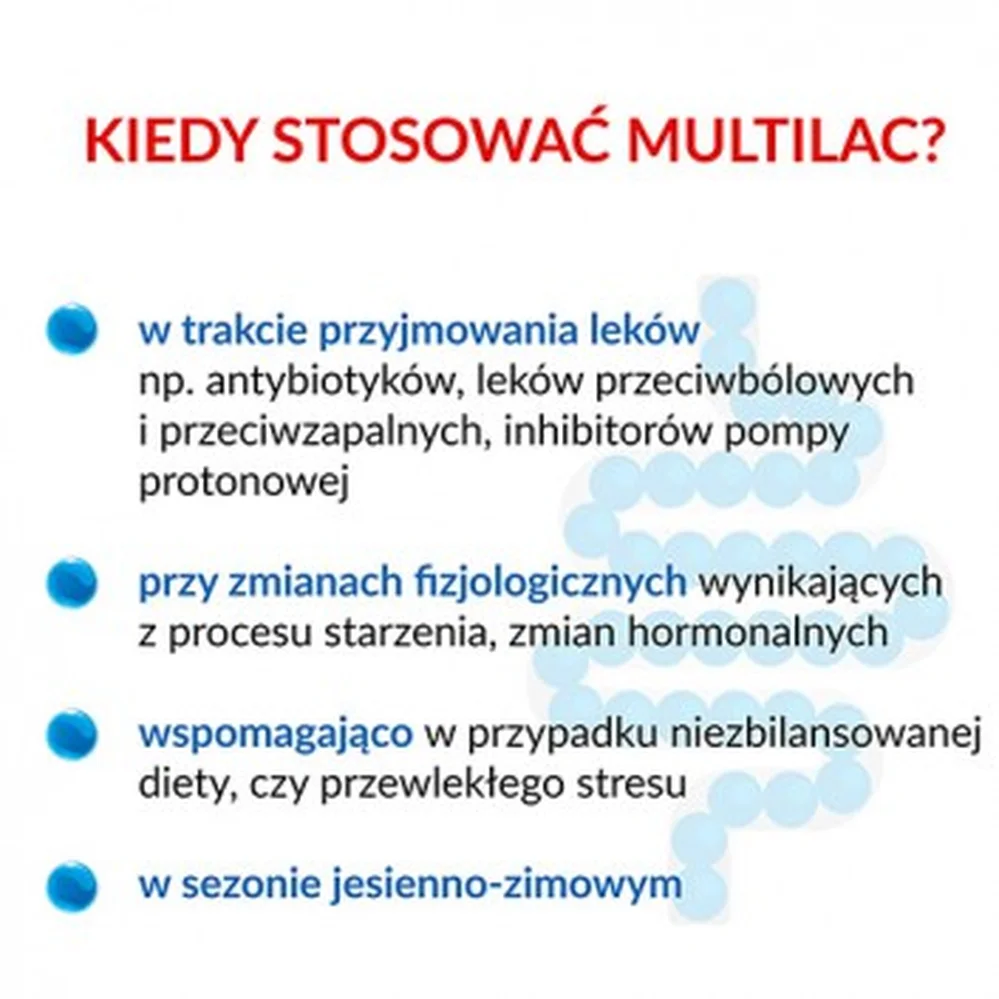 KIEDY STOSOWAĆ MULTILAC?

w trakcie przyjmowania leków np. antybiotyków, leków przeciwbólowych i przeciwzapalnych, inhibitorów pompy protonowej

przy zmianach fizjologicznych wynikających z procesu starzenia, zmian hormonalnych

wspomagająco w przypadku niezbilansowanej diety, czy przewlekłego stresu

w sezonie jesienno-zimowym